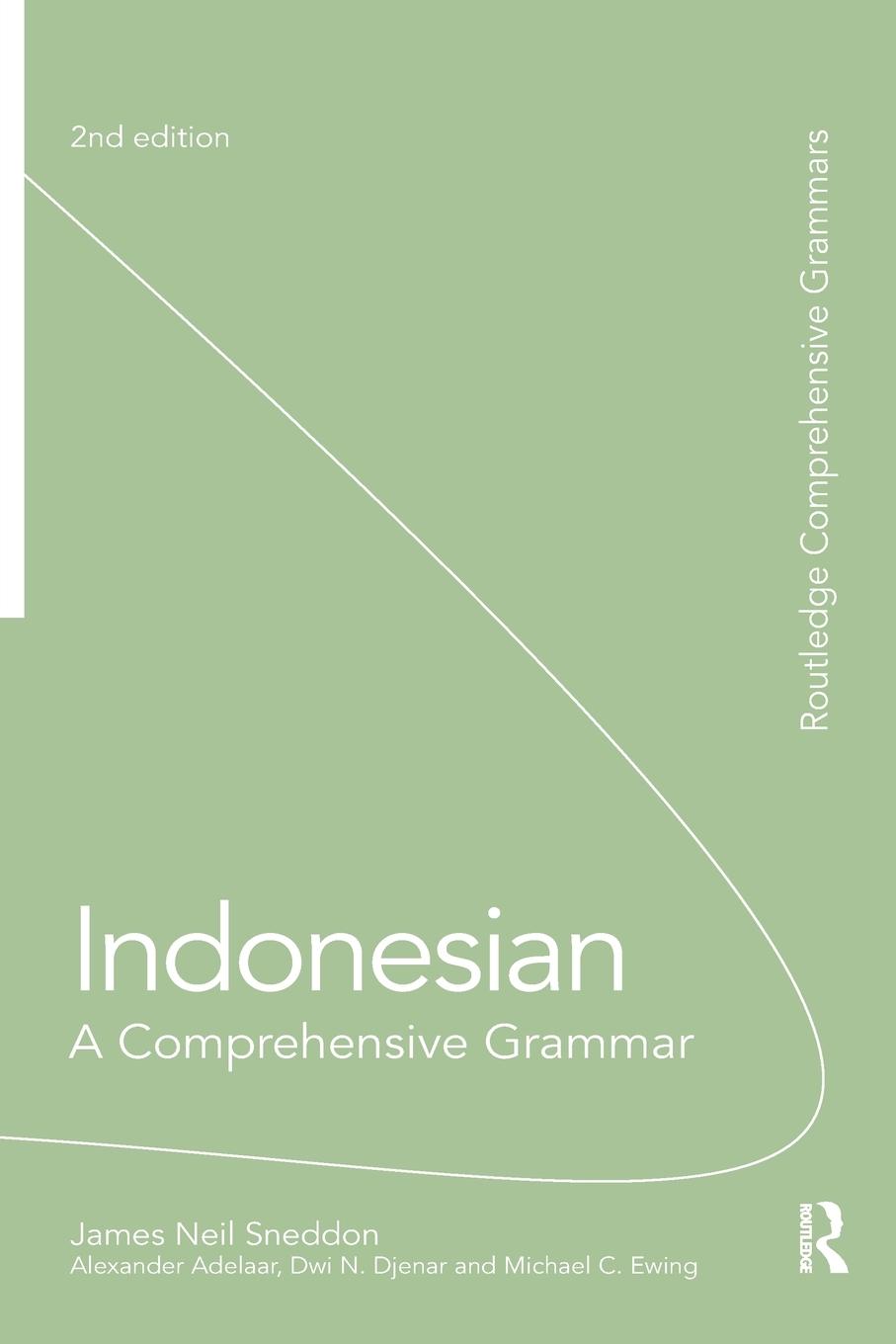 2nd edition

Routledge Comprehensive Grammars

Indonesian
A Comprehensive Grammar

James Neil Sneddon
Alexander Adelaar, Dwi N. Djenar and Michael C. Ewing

ROUTLEDGE